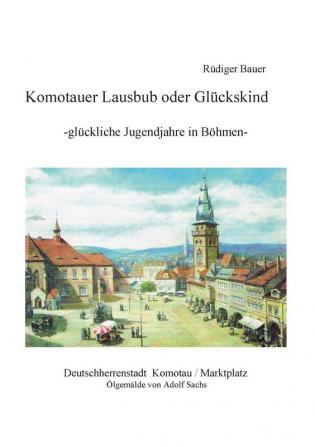 Rüdiger Bauer

Komotauer Lausbub oder Glückskind

-glückliche Jugendjahre in Böhmen-

Deutschherrenstadt Komotau / Marktplatz
Ölgemälde von Adolf Sachs